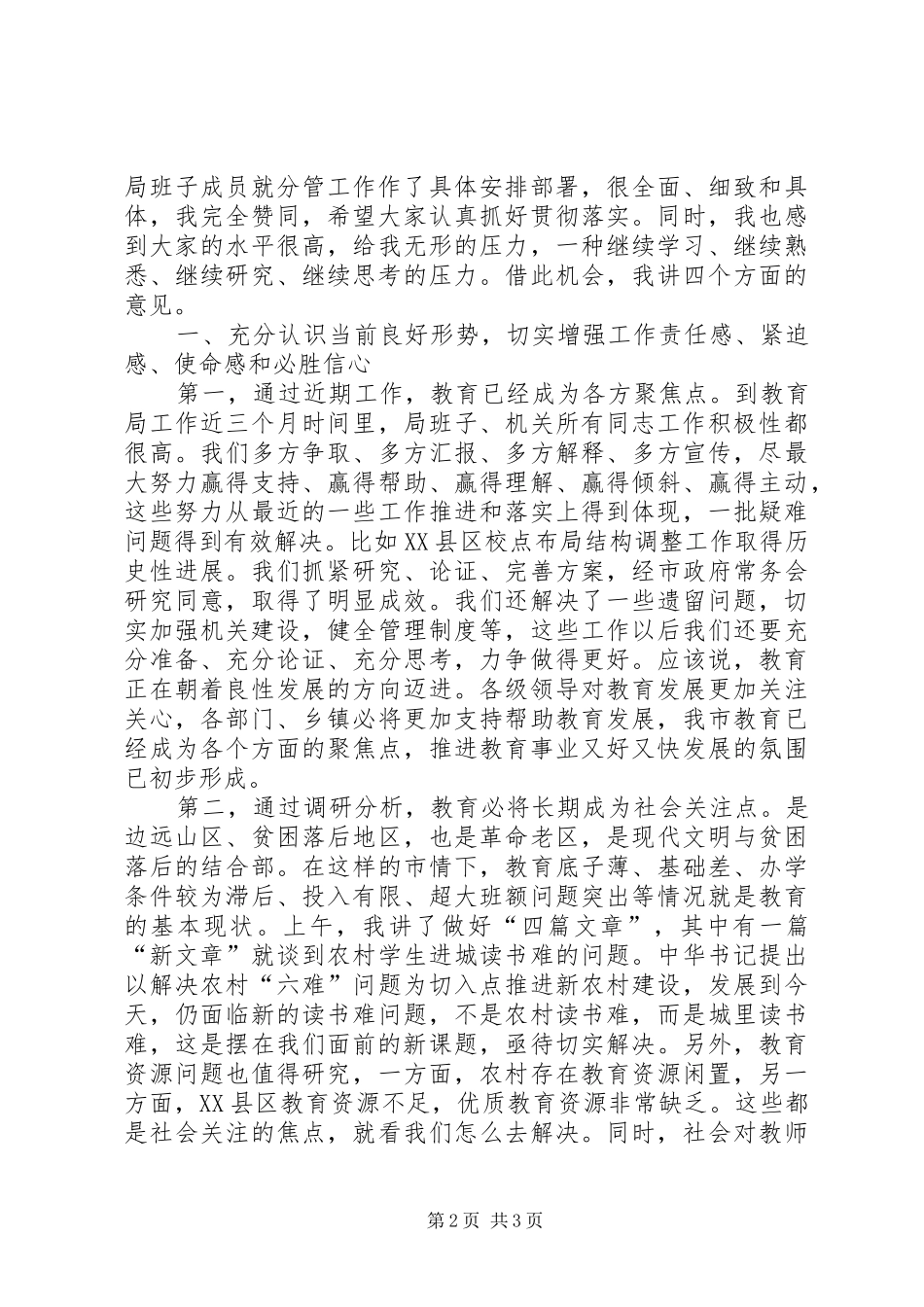 局班子成员就分管工作作了具体安排部署，很全面、细致和具体，我完全赞同，希望大家认真抓好贯彻落实。同时，我也感到大家的水平很高，给我无形的压力，一种继续学习、继续熟悉、继续研究、继续思考的压力。借此机会，我讲四个方面的意见。

一、充分认识当前良好形势，切实增强工作责任感、紧迫感、使命感和必胜信心

第一，通过近期工作，教育已经成为各方聚焦点。到教育局工作近三个月时间里，局班子、机关所有同志工作积极性都很高。我们多方争取、多方汇报、多方解释、多方宣传，尽最大努力赢得支持、赢得帮助、赢得理解、赢得倾斜、赢得主动，这些努力从最近的一些工作推进和落实上得到体现，一批疑难问题得到有效解决。比如XX县区校点布局结构调整工作取得历史性进展。我们抓紧研究、论证、完善方案，经市政府常务会研究同意，取得了明显成效。我们还解决了一些遗留问题，切实加强机关建设，健全管理制度等，这些工作以后我们还要充分准备、充分论证、充分思考，力争做得更好。应该说，教育正在朝着良性发展的方向迈进。各级领导对教育发展更加关注关心，各部门、乡镇必将更加支持帮助教育发展，我市教育已经成为各个方面的聚焦点，推进教育事业又好又快发展的氛围已初步形成。

第二，通过调研分析，教育必将长期成为社会关注点。是边远山区、贫困落后地区，也是革命老区，是现代文明与贫困落后的结合部。在这样的市情下，教育底子薄、基础差、办学条件较为滞后、投入有限、超大班额问题突出等情况就是教育的基本现状。上午，我讲了做好“四篇文章”，其中有一篇“新文章”就谈到农村学生进城读书难的问题。中华书记提出以解决农村“六难”问题为切入点推进新农村建设，发展到今天，仍面临新的读书难问题，不是农村读书难，而是城里读书难，这是摆在我们面前的新课题，亟待切实解决。另外，教育资源问题也值得研究，一方面，农村存在教育资源闲置，另一方面，XX县区教育资源不足，优质教育资源非常缺乏。这些都是社会关注的焦点，就看我们怎么去解决。同时，社会对教师

第2页 共3页